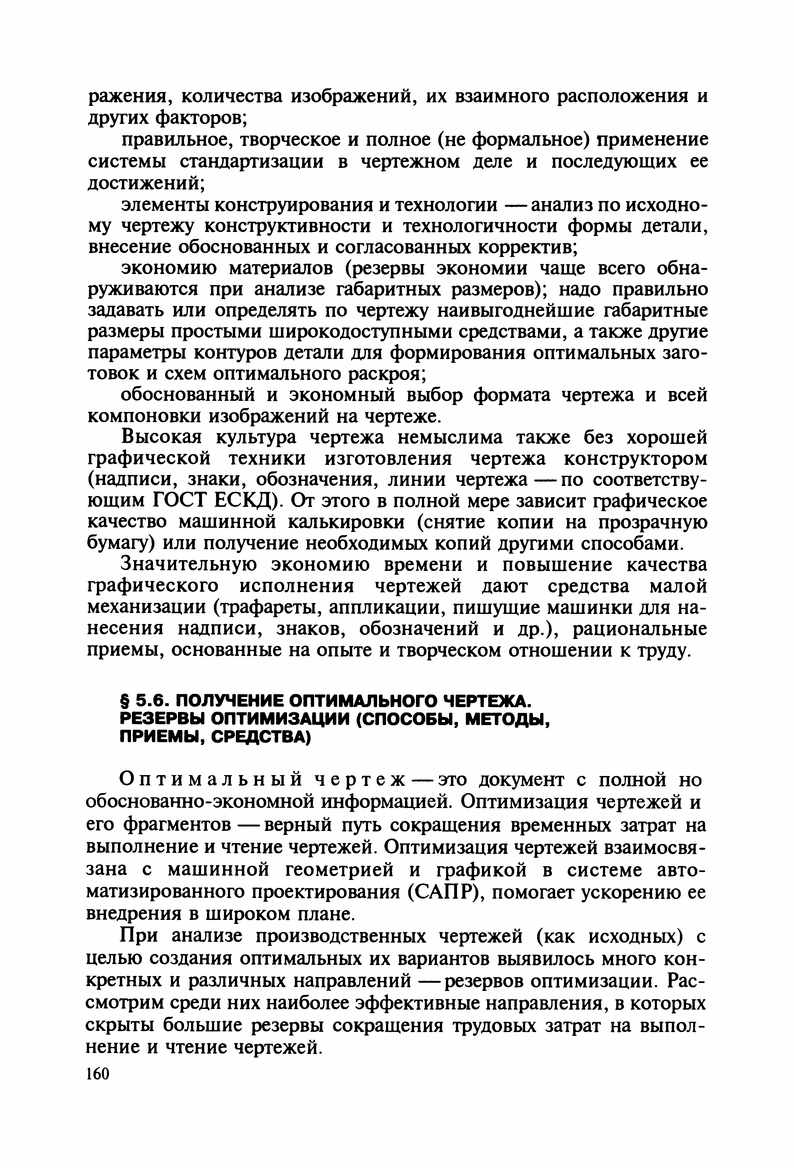 ражения, количества изображений, их взаимного расположения и других факторов;

правильное, творческое и полное (не формальное) применение системы стандартизации в чертежном деле и последующих ее достижений;

элементы конструирования и технологии — анализ по исходному чертежу конструктивности и технологичности формы детали, внесение обоснованных и согласованных корректив;

экономию материалов (резервы экономии чаще всего обнаруживаются при анализе габаритных размеров); надо правильно задавать или определять по чертежу наивыгоднейшие габаритные размеры простыми широкодоступными средствами, а также другие параметры контуров детали для формирования оптимальных заготовок и схем оптимального раскроя;

обоснованный и экономный выбор формата чертежа и всей компоновки изображений на чертеже.

Высокая культура чертежа немыслима также без хорошей графической техники изготовления чертежа конструктором (надписи, знаки, обозначения, линии чертежа — по соответствующим ГОСТ ЕСКД). От этого в полной мере зависит графическое качество машинной калькировки (снятие копии на прозрачную бумагу) или получение необходимых копий другими способами.

Значительную экономию времени и повышение качества графического исполнения чертежей дают средства малой механизации (трафареты, аппликации, пишущие машинки для нанесения надписи, знаков, обозначений и др.), рациональные приемы, основанные на опыте и творческом отношении к труду.

§ 5.6. ПОЛУЧЕНИЕ ОПТИМАЛЬНОГО ЧЕРТЕЖА. РЕЗЕРВЫ ОПТИМИЗАЦИИ (СПОСОБЫ, МЕТОДЫ, ПРИЕМЫ, СРЕДСТВА)

Оптимальный чертеж — это документ с полной но обоснованно-экономной информацией. Оптимизация чертежей и его фрагментов — верный путь сокращения временных затрат на выполнение и чтение чертежей. Оптимизация чертежей взаимосвязана с машинной геометрией и графикой в системе автоматизированного проектирования (САПР), помогает ускорению ее внедрения в широком плане.

При анализе производственных чертежей (как исходных) с целью создания оптимальных их вариантов выявилось много конкретных и различных направлений — резервов оптимизации. Рассмотрим среди них наиболее эффективные направления, в которых скрыты большие резервы сокращения трудовых затрат на выполнение и чтение чертежей.

160